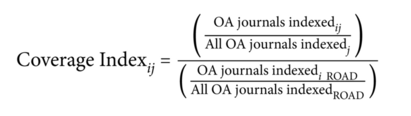 $\text{Coverage Index}_{ij} = \frac{\left(\frac{\text{OA journals indexed}_{ij}}{\text{All OA journals indexed}_{j}}\right)}{\left(\frac{\text{OA journals indexed}_{i\ \text{ROAD}}}{\text{All OA journals indexed}_{\text{ROAD}}}\right)}$